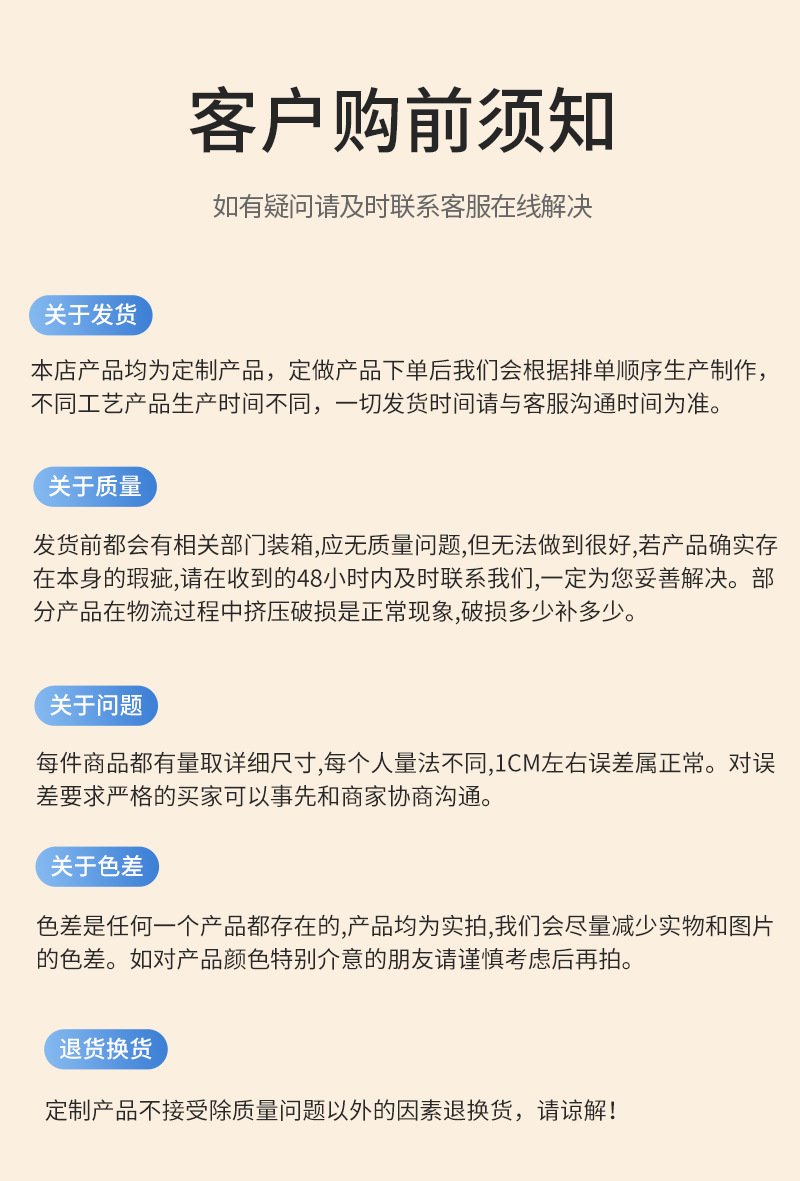 客户购前须知

如有疑问请及时联系客服在线解决

关于发货

本店产品均为定制产品，定做产品下单后我们会根据排单顺序生产制作，不同工艺产品生产时间不同，一切发货时间请与客服沟通时间为准。

关于质量

发货前都会有相关部门装箱,应无质量问题,但无法做到很好,若产品确实存在本身的瑕疵,请在收到的48小时内及时联系我们,一定为您妥善解决。部分产品在物流过程中挤压破损是正常现象,破损多少补多少。

关于问题

每件商品都有量取详细尺寸,每个人量法不同,1CM左右误差属正常。对误差要求严格的买家可以事先和商家协商沟通。

关于色差

色差是任何一个产品都存在的,产品均为实拍,我们会尽量减少实物和图片的色差。如对产品颜色特别介意的朋友请谨慎考虑后再拍。

退货换货

定制产品不接受除质量问题以外的因素退换货，请谅解！